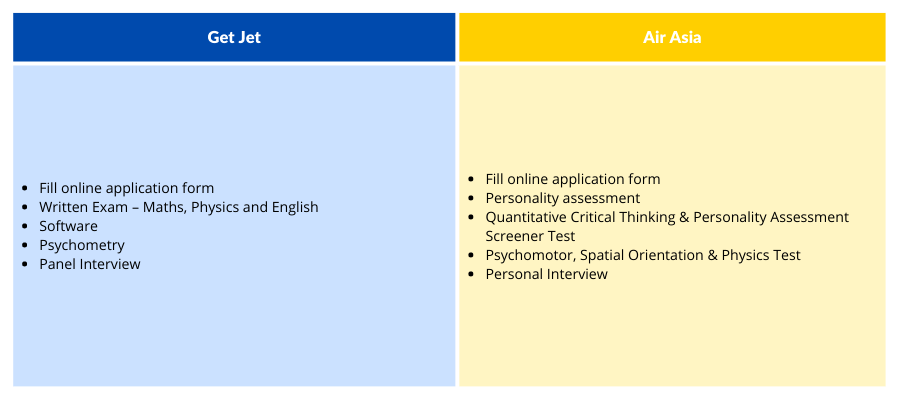 | Get Jet | Air Asia |
|---|---|
| • Fill online application form<br>• Written Exam – Maths, Physics and English<br>• Software<br>• Psychometry<br>• Panel Interview | • Fill online application form<br>• Personality assessment<br>• Quantitative Critical Thinking & Personality Assessment Screener Test<br>• Psychomotor, Spatial Orientation & Physics Test<br>• Personal Interview |